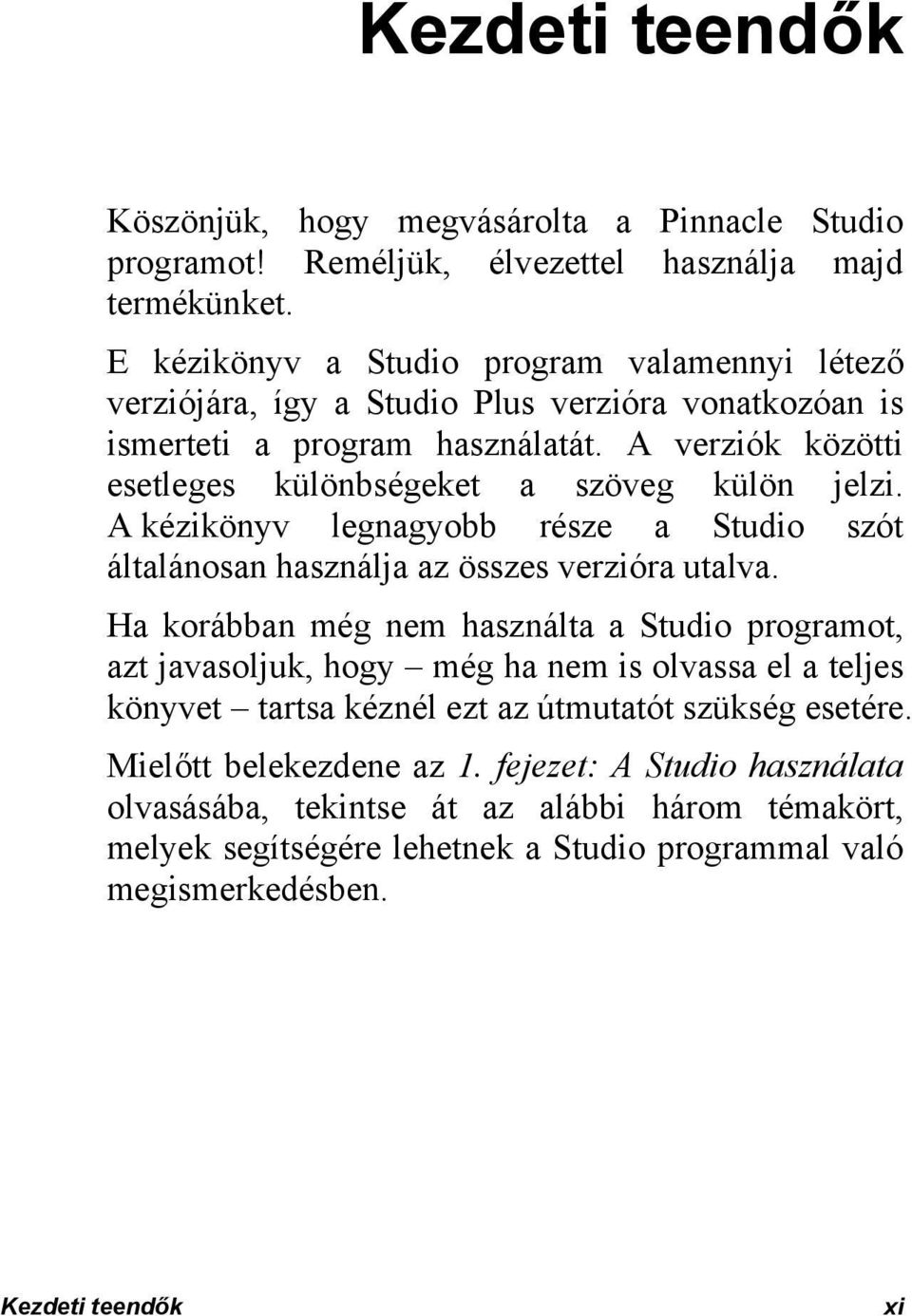 Kezdeti teendők

Köszönjük, hogy megvásárolta a Pinnacle Studio programot! Reméljük, élvezettel használja majd termékünket.

E kézikönyv a Studio program valamennyi létező verziójára, így a Studio Plus verzióra vonatkozóan is ismerteti a program használatát. A verziók közötti esetleges különbségeket a szöveg külön jelzi. A kézikönyv legnagyobb része a Studio szót általánosan használja az összes verzióra utalva.

Ha korábban még nem használta a Studio programot, azt javasoljuk, hogy – még ha nem is olvassa el a teljes könyvet – tartsa kéznél ezt az útmutatót szükség esetére.

Mielőtt belekezdene az 1. fejezet: A Studio használata olvasásába, tekintse át az alábbi három témakört, melyek segítségére lehetnek a Studio programmal való megismerkedésben.

Kezdeti teendők xi